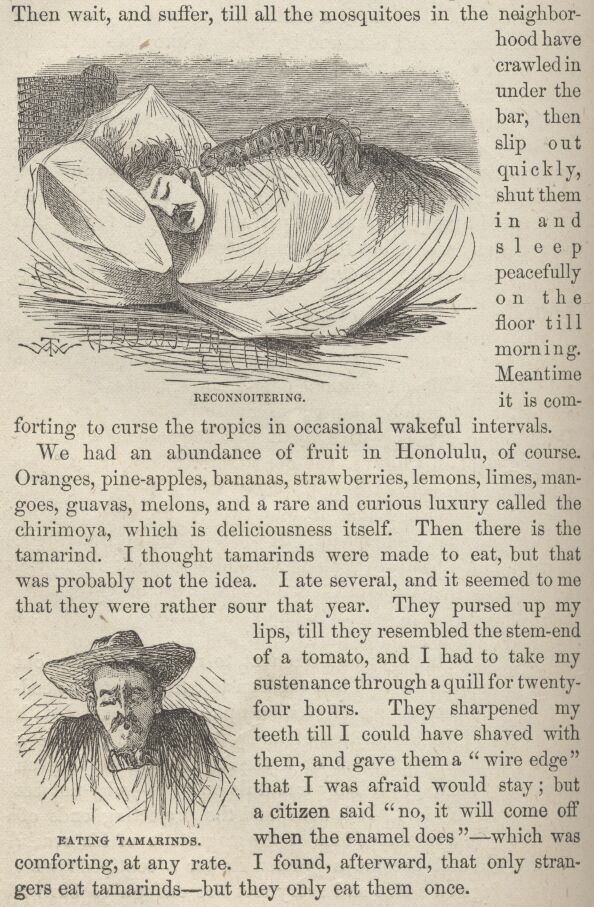 Then wait, and suffer, till all the mosquitoes in the neighborhood have crawled in under the bar, then slip out quickly, shut them in and sleep peacefully on the floor till morning. Meantime it is comforting to curse the tropics in occasional wakeful intervals.

RECONNOITERING.

We had an abundance of fruit in Honolulu, of course. Oranges, pine-apples, bananas, strawberries, lemons, limes, mangoes, guavas, melons, and a rare and curious luxury called the chirimoya, which is deliciousness itself. Then there is the tamarind. I thought tamarinds were made to eat, but that was probably not the idea. I ate several, and it seemed to me that they were rather sour that year. They pursed up my lips, till they resembled the stem-end of a tomato, and I had to take my sustenance through a quill for twenty-four hours. They sharpened my teeth till I could have shaved with them, and gave them a "wire edge" that I was afraid would stay; but a citizen said "no, it will come off when the enamel does"—which was comforting, at any rate. I found, afterward, that only strangers eat tamarinds—but they only eat them once.

EATING TAMARINDS.